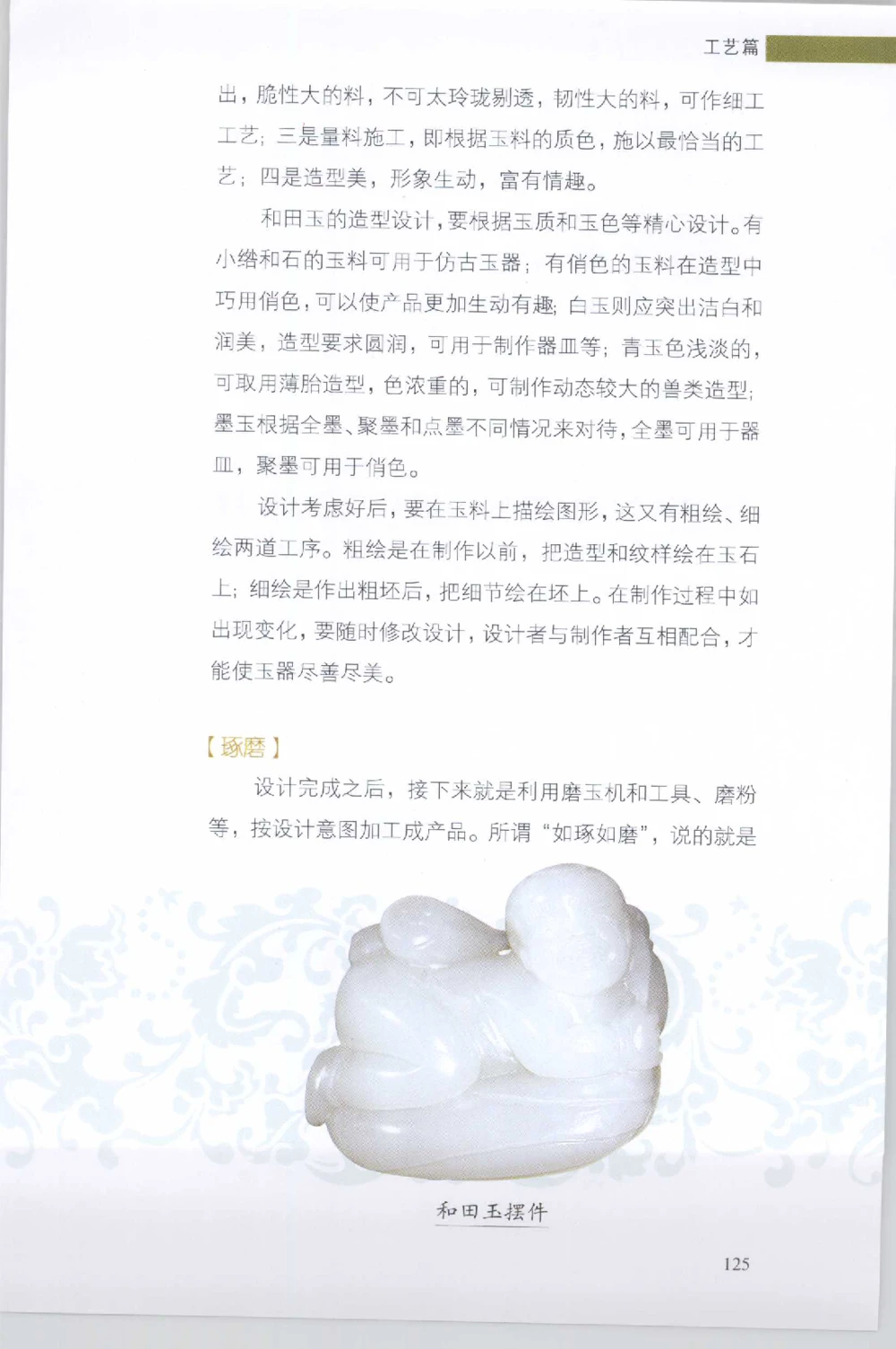 工艺篇

出，脆性大的料，不可太玲珑剔透，韧性大的料，可作细工工艺；三是量料施工，即根据玉料的质色，施以最恰当的工艺；四是造型美，形象生动，富有情趣。

和田玉的造型设计，要根据玉质和玉色等精心设计。有小绺和石的玉料可用于仿古玉器；有俏色的玉料在造型中巧用俏色，可以使产品更加生动有趣；白玉则应突出洁白和润美，造型要求圆润，可用于制作器皿等；青玉色浅淡的，可取用薄胎造型，色浓重的，可制作动态较大的兽类造型；墨玉根据全墨、聚墨和点墨不同情况来对待，全墨可用于器皿，聚墨可用于俏色。

设计考虑好后，要在玉料上描绘图形，这又有粗绘、细绘两道工序。粗绘是在制作以前，把造型和纹样绘在玉石上；细绘是作出粗坯后，把细节绘在坯上。在制作过程中如出现变化，要随时修改设计，设计者与制作者互相配合，才能使玉器尽善尽美。

【琢磨】

设计完成之后，接下来就是利用磨玉机和工具、磨粉等，按设计意图加工成产品。所谓“如琢如磨”，说的就是

和田玉摆件

125